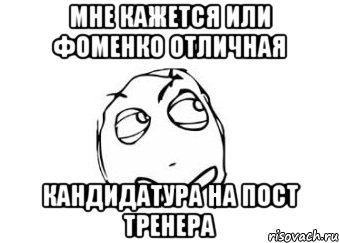 МНЕ КАЖЕТСЯ ИЛИ ФОМЕНКО ОТЛИЧНАЯ

КАНДИДАТУРА НА ПОСТ ТРЕНЕРА

risovach.ru